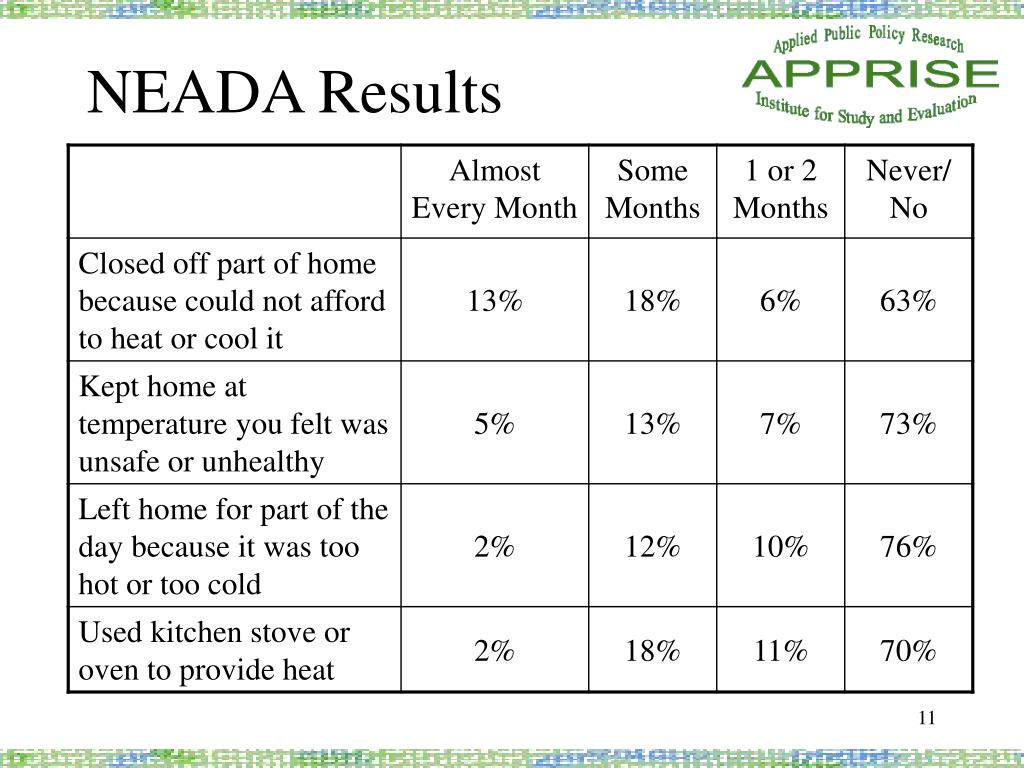 NEADA Results

Applied Public Policy Research
APPRISE
Institute for Study and Evaluation

| | Almost Every Month | Some Months | 1 or 2 Months | Never/ No |
|---|---|---|---|---|
| Closed off part of home because could not afford to heat or cool it | 13% | 18% | 6% | 63% |
| Kept home at temperature you felt was unsafe or unhealthy | 5% | 13% | 7% | 73% |
| Left home for part of the day because it was too hot or too cold | 2% | 12% | 10% | 76% |
| Used kitchen stove or oven to provide heat | 2% | 18% | 11% | 70% |

11